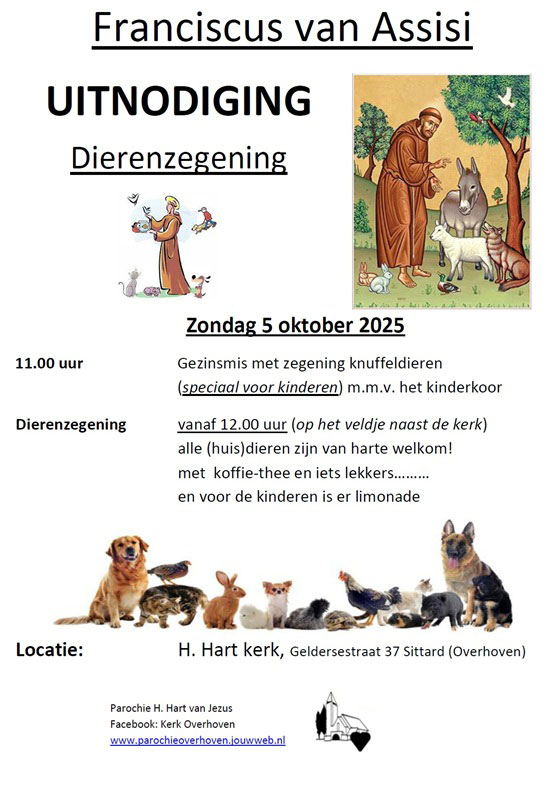 Franciscus van Assisi

UITNODIGING

Dierenzegening

Zondag 5 oktober 2025

11.00 uur
Gezinsmis met zegening knuffeldieren (speciaal voor kinderen) m.m.v. het kinderkoor

Dierenzegening
vanaf 12.00 uur (op het veldje naast de kerk) alle (huis)dieren zijn van harte welkom! met koffie-thee en iets lekkers……… en voor de kinderen is er limonade

Locatie:
H. Hart kerk, Geldersestraat 37 Sittard (Overhoven)

Parochie H. Hart van Jezus
Facebook: Kerk Overhoven
www.parochieoverhoven.jouwweb.nl